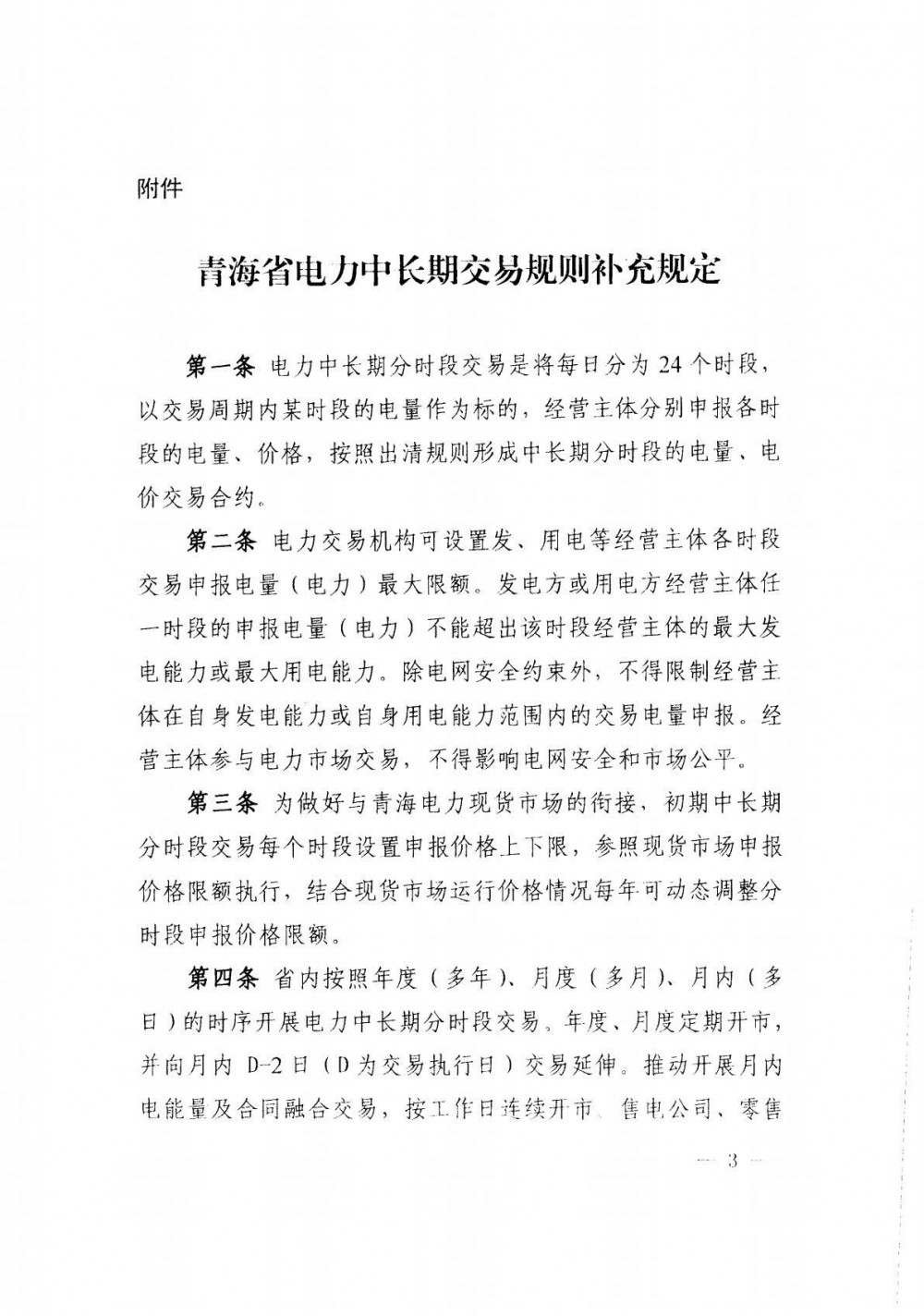 附件

青海省电力中长期交易规则补充规定

第一条 电力中长期分时段交易是将每日分为 24 个时段，以交易周期内某时段的电量作为标的，经营主体分别申报各时段的电量、价格，按照出清规则形成中长期分时段的电量、电价交易合约。

第二条 电力交易机构可设置发、用电等经营主体各时段交易申报电量（电力）最大限额。发电方或用电方经营主体任一时段的申报电量（电力）不能超出该时段经营主体的最大发电能力或最大用电能力。除电网安全约束外，不得限制经营主体在自身发电能力或自身用电能力范围内的交易电量申报。经营主体参与电力市场交易，不得影响电网安全和市场公平。

第三条 为做好与青海电力现货市场的衔接，初期中长期分时段交易每个时段设置申报价格上下限，参照现货市场申报价格限额执行，结合现货市场运行价格情况每年可动态调整分时段申报价格限额。

第四条 省内按照年度（多年）、月度（多月）、月内（多日）的时序开展电力中长期分时段交易。年度、月度定期开市，并向月内 D-2 日（D 为交易执行日）交易延伸。推动开展月内电能量及合同融合交易，按工作日连续开市。售电公司、零售

— 3 —